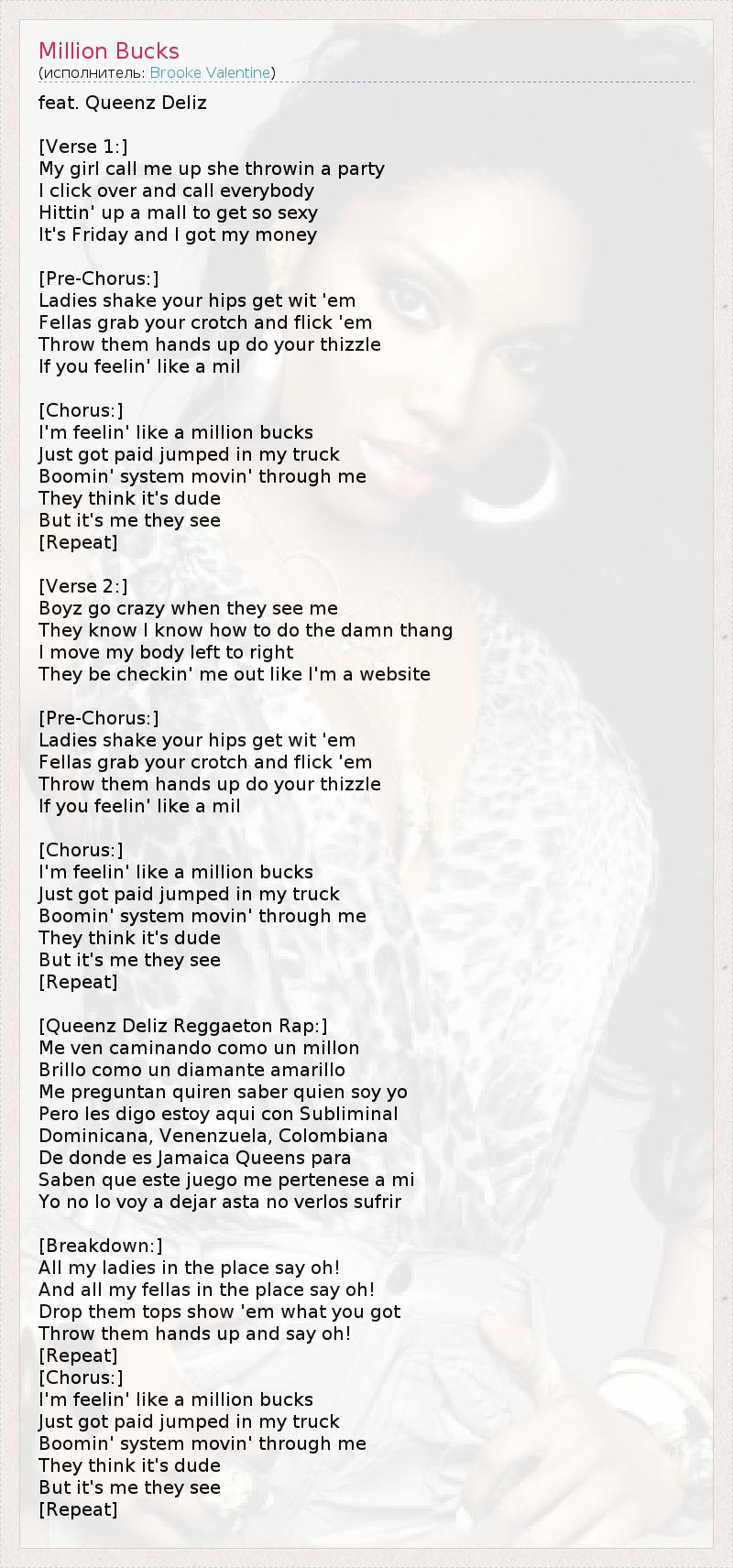 Million Bucks
(исполнитель: Brooke Valentine)

feat. Queenz Deliz

[Verse 1:]
My girl call me up she throwin a party
I click over and call everybody
Hittin' up a mall to get so sexy
It's Friday and I got my money

[Pre-Chorus:]
Ladies shake your hips get wit 'em
Fellas grab your crotch and flick 'em
Throw them hands up do your thizzle
If you feelin' like a mil

[Chorus:]
I'm feelin' like a million bucks
Just got paid jumped in my truck
Boomin' system movin' through me
They think it's dude
But it's me they see
[Repeat]

[Verse 2:]
Boyz go crazy when they see me
They know I know how to do the damn thang
I move my body left to right
They be checkin' me out like I'm a website

[Pre-Chorus:]
Ladies shake your hips get wit 'em
Fellas grab your crotch and flick 'em
Throw them hands up do your thizzle
If you feelin' like a mil

[Chorus:]
I'm feelin' like a million bucks
Just got paid jumped in my truck
Boomin' system movin' through me
They think it's dude
But it's me they see
[Repeat]

[Queenz Deliz Reggaeton Rap:]
Me ven caminando como un millon
Brillo como un diamante amarillo
Me preguntan quiren saber quien soy yo
Pero les digo estoy aqui con Subliminal
Dominicana, Venenzuela, Colombiana
De donde es Jamaica Queens para
Saben que este juego me pertenese a mi
Yo no lo voy a dejar asta no verlos sufrir

[Breakdown:]
All my ladies in the place say oh!
And all my fellas in the place say oh!
Drop them tops show 'em what you got
Throw them hands up and say oh!
[Repeat]
[Chorus:]
I'm feelin' like a million bucks
Just got paid jumped in my truck
Boomin' system movin' through me
They think it's dude
But it's me they see
[Repeat]